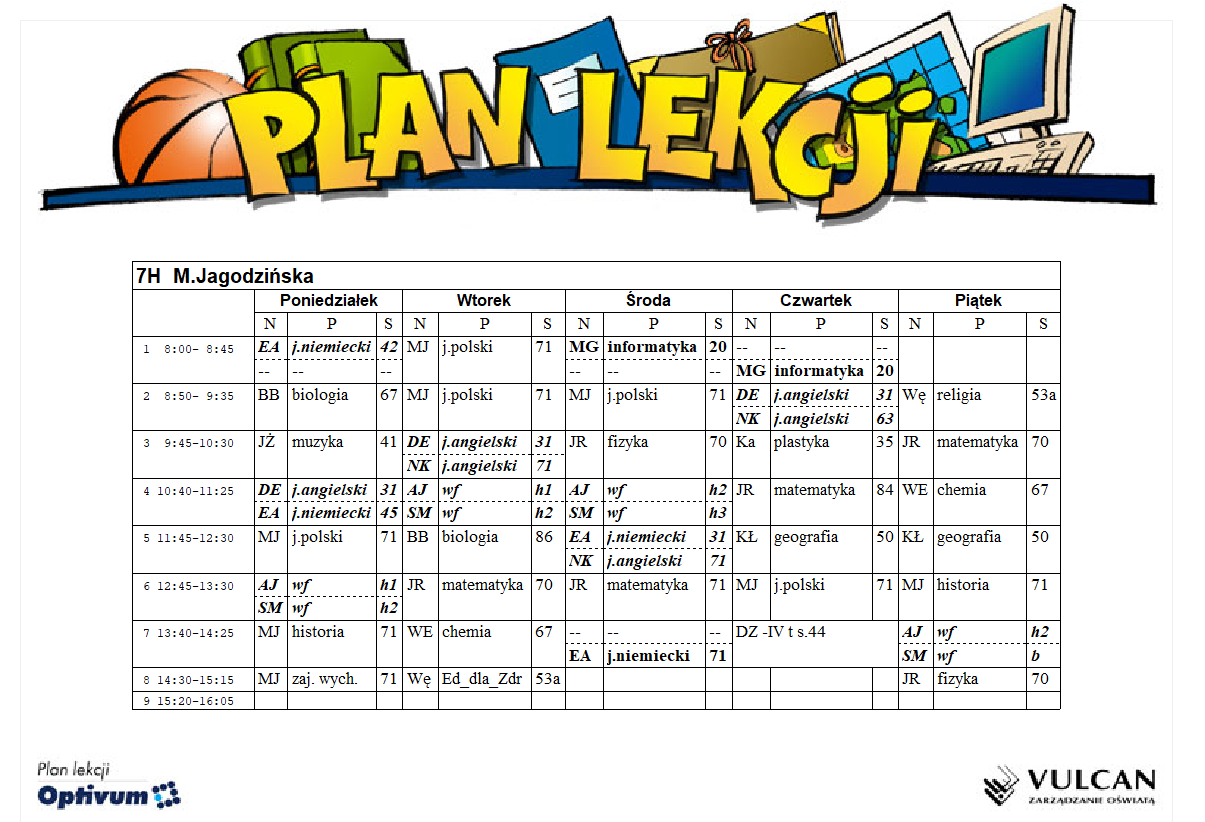 PLAN LEKCJI

7H M.Jagodzińska

| | Poniedziałek | | | Wtorek | | | Środa | | | Czwartek | | | Piątek | | |
|---|---|---|---|---|---|---|---|---|---|---|---|---|---|---|---|
| | N | P | S | N | P | S | N | P | S | N | P | S | N | P | S |
| 1 8:00- 8:45 | EA | j.niemiecki | 42 | MJ | j.polski | 71 | MG | informatyka | 20 | -- | -- | -- | | | |
| | -- | -- | -- | | | | -- | -- | -- | MG | informatyka | 20 | | | |
| 2 8:50- 9:35 | BB | biologia | 67 | MJ | j.polski | 71 | MJ | j.polski | 71 | DE | j.angielski | 31 | Wę | religia | 53a |
| | | | | | | | | | | NK | j.angielski | 63 | | | |
| 3 9:45-10:30 | JŻ | muzyka | 41 | DE | j.angielski | 31 | JR | fizyka | 70 | Ka | plastyka | 35 | JR | matematyka | 70 |
| | | | | NK | j.angielski | 71 | | | | | | | | | |
| 4 10:40-11:25 | DE | j.angielski | 31 | AJ | wf | h1 | AJ | wf | h2 | JR | matematyka | 84 | WE | chemia | 67 |
| | EA | j.niemiecki | 45 | SM | wf | h2 | SM | wf | h3 | | | | | | |
| 5 11:45-12:30 | MJ | j.polski | 71 | BB | biologia | 86 | EA | j.niemiecki | 31 | KŁ | geografia | 50 | KŁ | geografia | 50 |
| | | | | | | | NK | j.angielski | 71 | | | | | | |
| 6 12:45-13:30 | AJ | wf | h1 | JR | matematyka | 70 | JR | matematyka | 71 | MJ | j.polski | 71 | MJ | historia | 71 |
| | SM | wf | h2 | | | | | | | | | | | | |
| 7 13:40-14:25 | MJ | historia | 71 | WE | chemia | 67 | -- | -- | -- | DZ -IV t s.44 | | | AJ | wf | h2 |
| | | | | | | | EA | j.niemiecki | 71 | | | | SM | wf | b |
| 8 14:30-15:15 | MJ | zaj. wych. | 71 | Wę | Ed_dla_Zdr | 53a | | | | | | | JR | fizyka | 70 |
| 9 15:20-16:05 | | | | | | | | | | | | | | | |

Plan lekcji
Optivum

VULCAN
ZARZĄDZANIE OŚWIATĄ